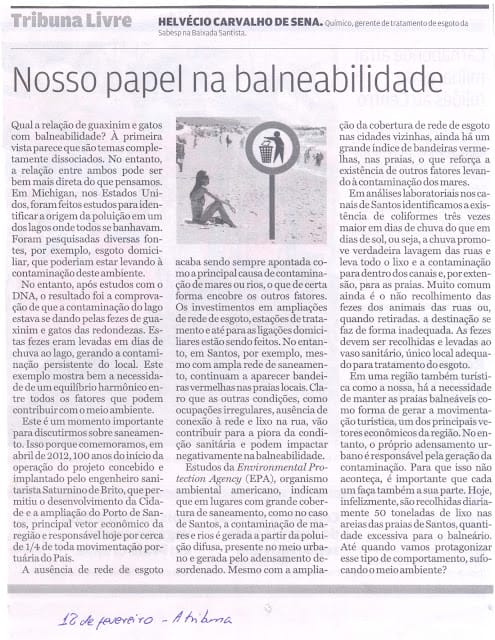 Tribuna Livre

HELVÉCIO CARVALHO DE SENA. Químico, gerente de tratamento de esgoto da Sabesp na Baixada Santista.

Nosso papel na balneabilidade

Qual a relação de guaxinim e gatos com balneabilidade? À primeira vista parece que são temas completamente dissociados. No entanto, a relação entre ambos pode ser bem mais direta do que pensamos. Em Michigan, nos Estados Unidos, foram feitos estudos para identificar a origem da poluição em um dos lagos onde todos se banhavam. Foram pesquisadas diversas fontes, por exemplo, esgoto domiciliar, que poderiam estar levando à contaminação deste ambiente.

No entanto, após estudos com o DNA, o resultado foi a comprovação de que a contaminação do lago estava se dando pelas fezes de guaxinim e gatos das redondezas. Estas fezes eram levadas em dias de chuva ao lago, gerando a contaminação persistente do local. Este exemplo mostra bem a necessidade de um equilíbrio harmônico entre todos os fatores que podem contribuir com o meio ambiente.

Este é um momento importante para discutirmos sobre saneamento. Isso porque comemoramos, em abril de 2012, 100 anos do início da operação do projeto concebido e implantado pelo engenheiro sanitarista Saturnino de Brito, que permitiu o desenvolvimento da Cidade e a ampliação do Porto de Santos, principal vetor econômico da região e responsável hoje por cerca de 1/4 de toda movimentação portuária do País.

A ausência de rede de esgoto acaba sendo sempre apontada como a principal causa de contaminação de mares ou rios, o que de certa forma encobre os outros fatores. Os investimentos em ampliações de rede de esgoto, estações de tratamento e até para as ligações domiciliares estão sendo feitos. No entanto, em Santos, por exemplo, mesmo com ampla rede de saneamento, continuam a aparecer bandeiras vermelhas nas praias locais. Claro que as outras condições, como ocupações irregulares, ausência de conexão à rede e lixo na rua, vão contribuir para a piora da condição sanitária e podem impactar negativamente na balneabilidade.

Estudos da Environmental Protection Agency (EPA), organismo ambiental americano, indicam que em lugares com grande cobertura de saneamento, como no caso de Santos, a contaminação de mares e rios é gerada a partir da poluição difusa, presente no meio urbano e gerada pelo adensamento desordenado. Mesmo com a ampliação da cobertura de rede de esgoto nas cidades vizinhas, ainda há um grande índice de bandeiras vermelhas, nas praias, o que reforça a existência de outros fatores levando à contaminação dos mares.

Em análises laboratoriais nos canais de Santos identificamos a existência de coliformes três vezes maior em dias de chuva do que em dias de sol, ou seja, a chuva promove verdadeira lavagem das ruas e leva todo o lixo e a contaminação para dentro dos canais e, por extensão, para as praias. Muito comum ainda é o não recolhimento das fezes dos animais das ruas ou, quando retiradas, a destinação se faz de forma inadequada. As fezes devem ser recolhidas e levadas ao vaso sanitário, único local adequado para tratamento do esgoto.

Em uma região também turística como a nossa, há a necessidade de manter as praias balneáveis como forma de gerar a movimentação turística, um dos principais vetores econômicos da região. No entanto, o próprio adensamento urbano é responsável pela geração da contaminação. Para que isso não aconteça, é importante que cada um faça também a sua parte. Hoje, infelizmente, são recolhidas diariamente 50 toneladas de lixo nas areias das praias de Santos, quantidade excessiva para o balneário. Até quando vamos protagonizar esse tipo de comportamento, sufocando o meio ambiente?

18 de fevereiro - A tribuna